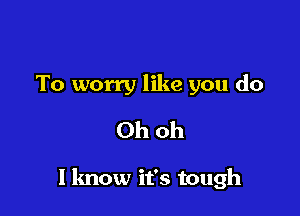 To worry like you do

Oh oh

I know it's tough